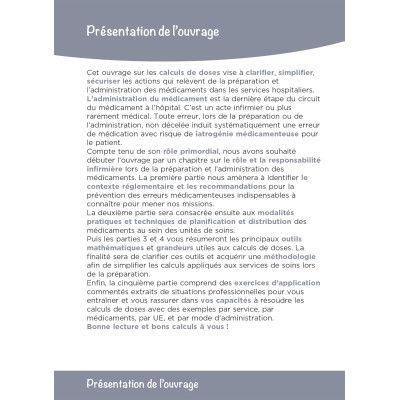 Présentation de l'ouvrage

Cet ouvrage sur les calculs de doses vise à clarifier, simplifier, sécuriser les actions qui relèvent de la préparation et l'administration des médicaments dans les services hospitaliers.
L'administration du médicament est la dernière étape du circuit du médicament à l'hôpital. C'est un acte infirmier ou plus rarement médical. Toute erreur, lors de la préparation ou de l'administration, non décelée induit systématiquement une erreur de médication avec risque de iatrogénie médicamenteuse pour le patient.
Compte tenu de son rôle primordial, nous avons souhaité débuter l'ouvrage par un chapitre sur le rôle et la responsabilité infirmière lors de la préparation et l'administration des médicaments. La première partie nous amènera à identifier le contexte réglementaire et les recommandations pour la prévention des erreurs médicamenteuses indispensables à connaître pour mener nos missions.
La deuxième partie sera consacrée ensuite aux modalités pratiques et techniques de planification et distribution des médicaments au sein des unités de soins.
Puis les parties 3 et 4 vous résumeront les principaux outils mathématiques et grandeurs utiles aux calculs de doses. La finalité sera de clarifier ces outils et acquérir une méthodologie afin de simplifier les calculs appliqués aux services de soins lors de la préparation.
Enfin, la cinquième partie comprend des exercices d'application commentés extraits de situations professionnelles pour vous entraîner et vous rassurer dans vos capacités à résoudre les calculs de doses avec des exemples par service, par médicaments, par UE, et par mode d'administration.
Bonne lecture et bons calculs à vous !

Présentation de l'ouvrage